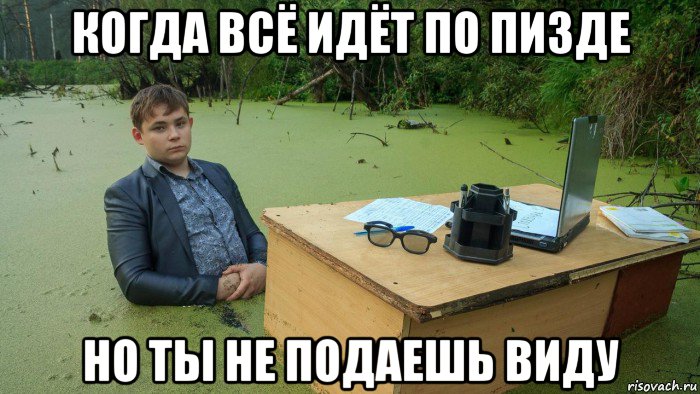 КОГДА ВСЁ ИДЁТ ПО ПИЗДЕ

НО ТЫ НЕ ПОДАЕШЬ ВИДУ

risovach.ru